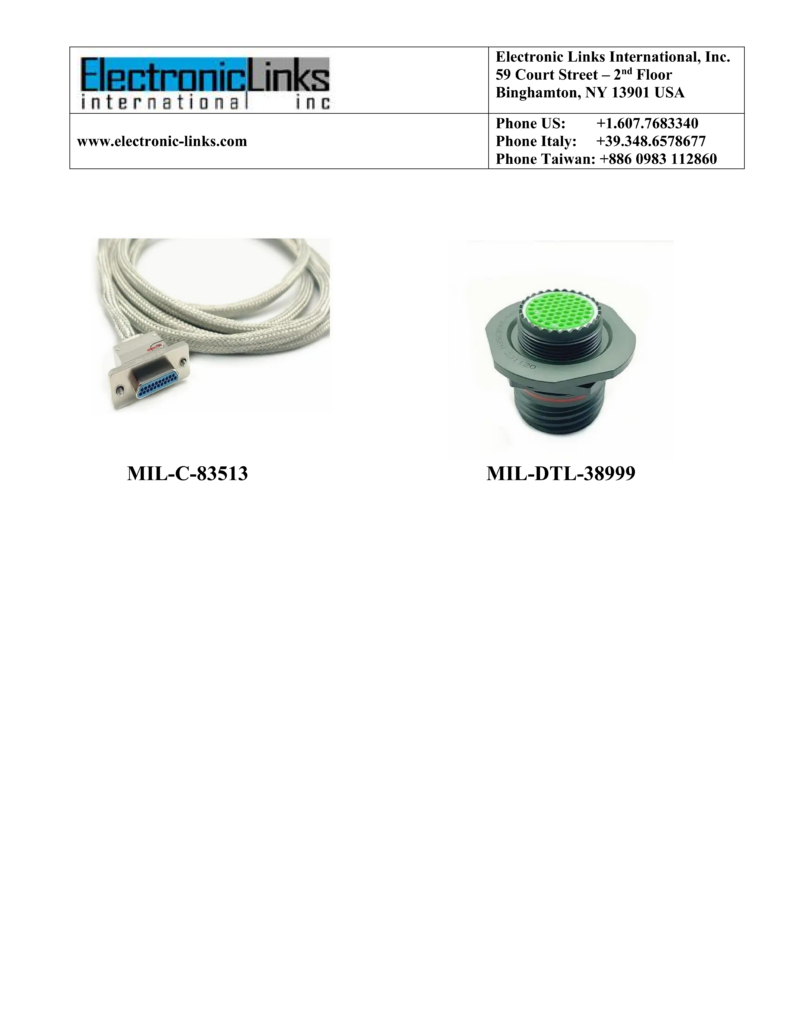 | ElectronicLinks international inc | Electronic Links International, Inc. 59 Court Street – 2$^{nd}$ Floor Binghamton, NY 13901 USA |
|---|---|
| www.electronic-links.com | Phone US: +1.607.7683340 Phone Italy: +39.348.6578677 Phone Taiwan: +886 0983 112860 |

MIL-C-83513

MIL-DTL-38999